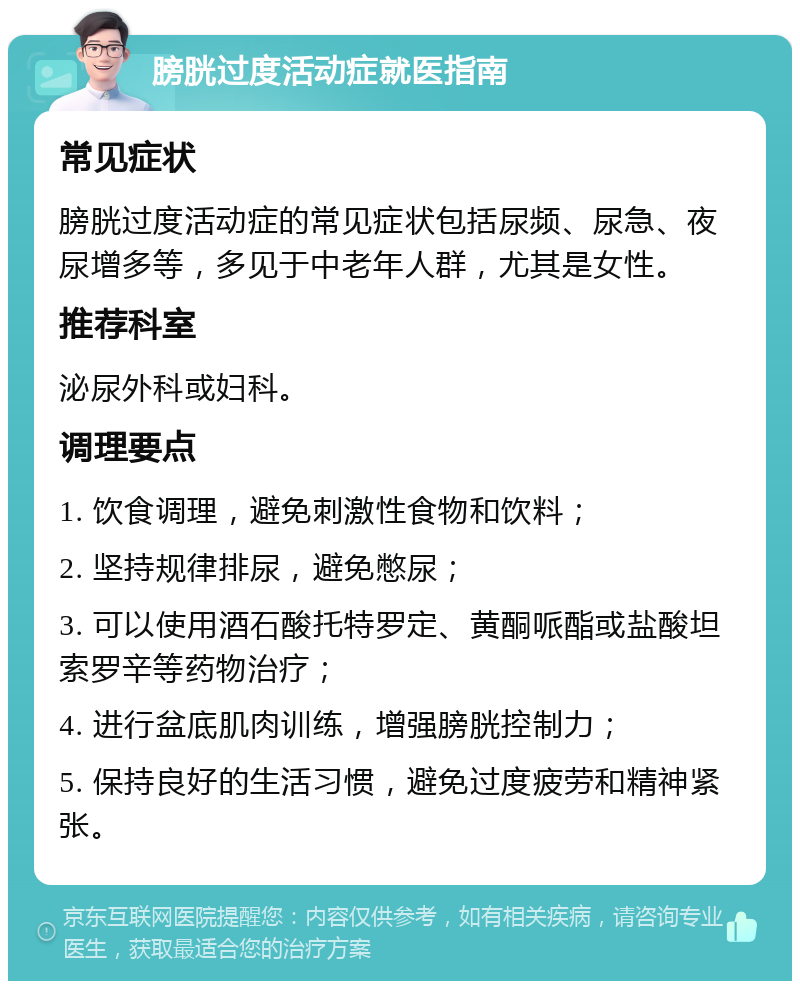 膀胱过度活动症就医指南

常见症状

膀胱过度活动症的常见症状包括尿频、尿急、夜尿增多等，多见于中老年人群，尤其是女性。

推荐科室

泌尿外科或妇科。

调理要点

1. 饮食调理，避免刺激性食物和饮料；

2. 坚持规律排尿，避免憋尿；

3. 可以使用酒石酸托特罗定、黄酮哌酯或盐酸坦索罗辛等药物治疗；

4. 进行盆底肌肉训练，增强膀胱控制力；

5. 保持良好的生活习惯，避免过度疲劳和精神紧张。

京东互联网医院提醒您：内容仅供参考，如有相关疾病，请咨询专业医生，获取最适合您的治疗方案